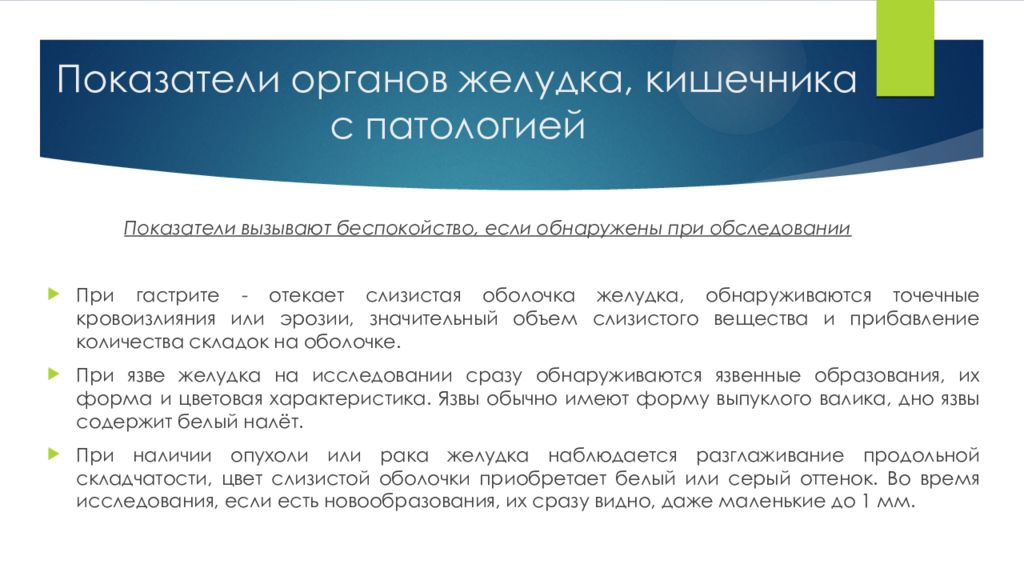 Показатели органов желудка, кишечника с патологией

Показатели вызывают беспокойство, если обнаружены при обследовании

При гастрите - отекает слизистая оболочка желудка, обнаруживаются точечные кровоизлияния или эрозии, значительный объем слизистого вещества и прибавление количества складок на оболочке.

При язве желудка на исследовании сразу обнаруживаются язвенные образования, их форма и цветовая характеристика. Язвы обычно имеют форму выпуклого валика, дно язвы содержит белый налёт.

При наличии опухоли или рака желудка наблюдается разглаживание продольной складчатости, цвет слизистой оболочки приобретает белый или серый оттенок. Во время исследования, если есть новообразования, их сразу видно, даже маленькие до 1 мм.